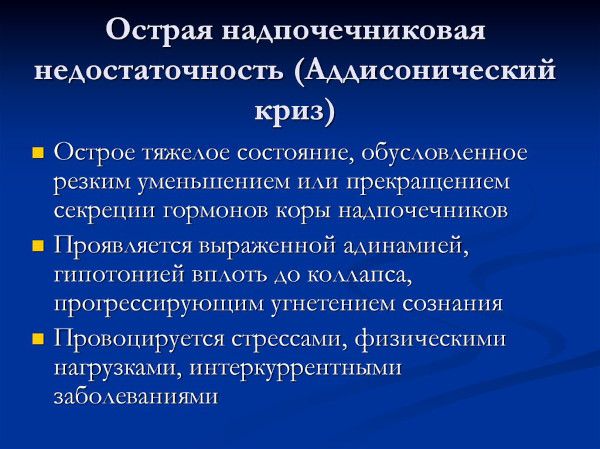 Острая надпочечниковая недостаточность (Аддисонический криз)

Острое тяжелое состояние, обусловленное резким уменьшением или прекращением секреции гормонов коры надпочечников

Проявляется выраженной адинамией, гипотонией вплоть до коллапса, прогрессирующим угнетением сознания

Провоцируется стрессами, физическими нагрузками, интеркуррентными заболеваниями